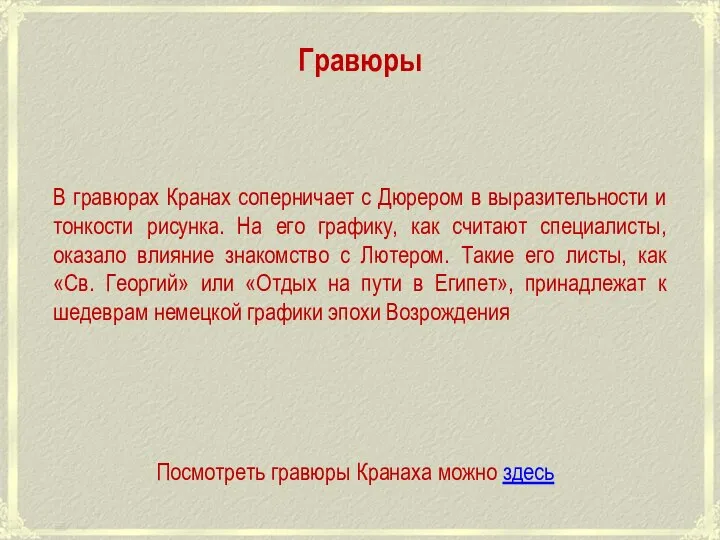 Гравюры

В гравюрах Кранах соперничает с Дюрером в выразительности и тонкости рисунка. На его графику, как считают специалисты, оказало влияние знакомство с Лютером. Такие его листы, как «Св. Георгий» или «Отдых на пути в Египет», принадлежат к шедеврам немецкой графики эпохи Возрождения

Посмотреть гравюры Кранаха можно здесь